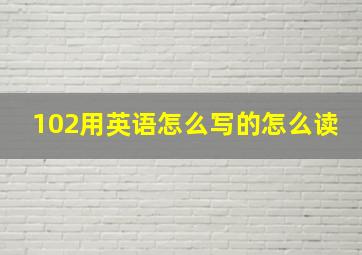 102用英语怎么写的怎么读